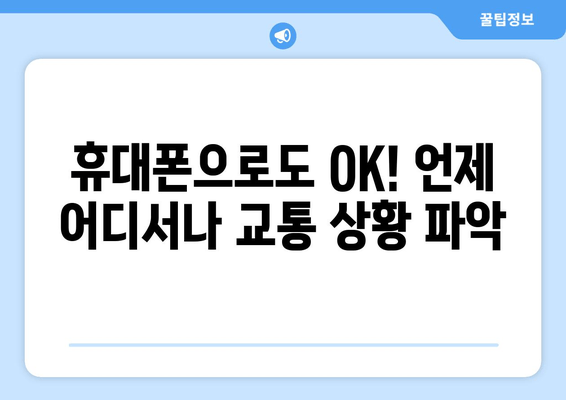 꿀팁정보

휴대폰으로도 OK! 언제 어디서나 교통 상황 파악